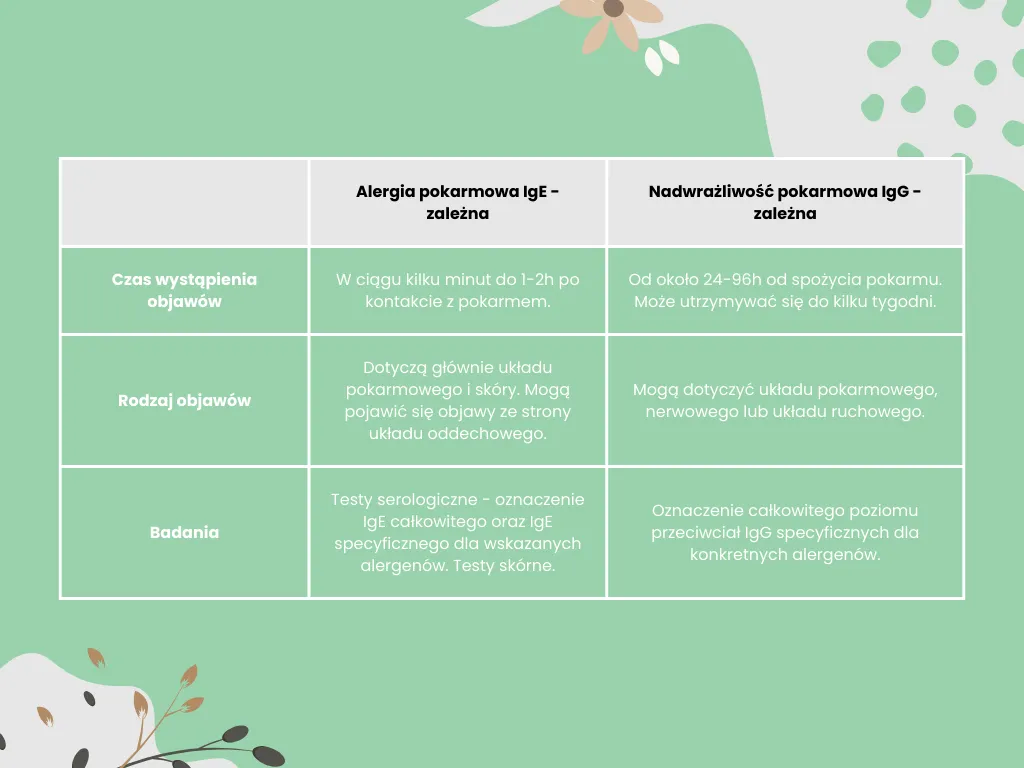 | | Alergia pokarmowa IgE - zależna | Nadwrażliwość pokarmowa IgG - zależna |
|---|---|---|
| Czas wystąpienia objawów | W ciągu kilku minut do 1-2h po kontakcie z pokarmem. | Od około 24-96h od spożycia pokarmu. Może utrzymywać się do kilku tygodni. |
| Rodzaj objawów | Dotyczą głównie układu pokarmowego i skóry. Mogą pojawić się objawy ze strony układu oddechowego. | Mogą dotyczyć układu pokarmowego, nerwowego lub układu ruchowego. |
| Badania | Testy serologiczne - oznaczenie IgE całkowitego oraz IgE specyficznego dla wskazanych alergenów. Testy skórne. | Oznaczenie całkowitego poziomu przeciwciał IgG specyficznych dla konkretnych alergenów. |